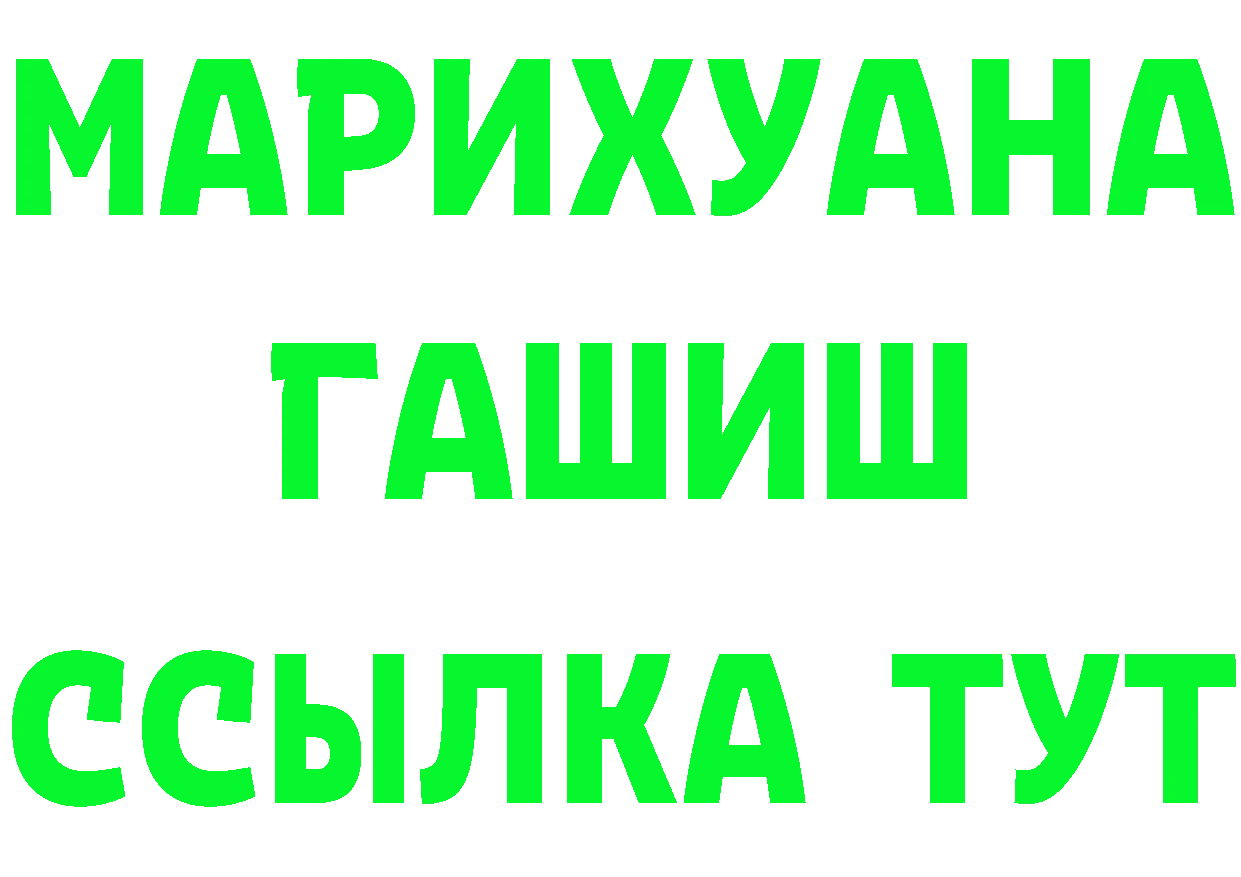 МАРИХУАНА
ГАШИШ
ССЫЛКА ТУТ